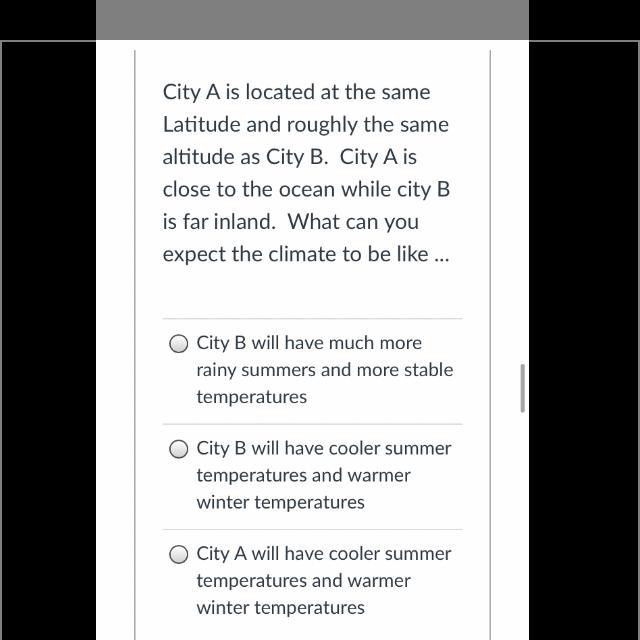 City A is located at the same Latitude and roughly the same altitude as City B. City A is close to the ocean while city B is far inland. What can you expect the climate to be like ...

City B will have much more rainy summers and more stable temperatures

City B will have cooler summer temperatures and warmer winter temperatures

City A will have cooler summer temperatures and warmer winter temperatures